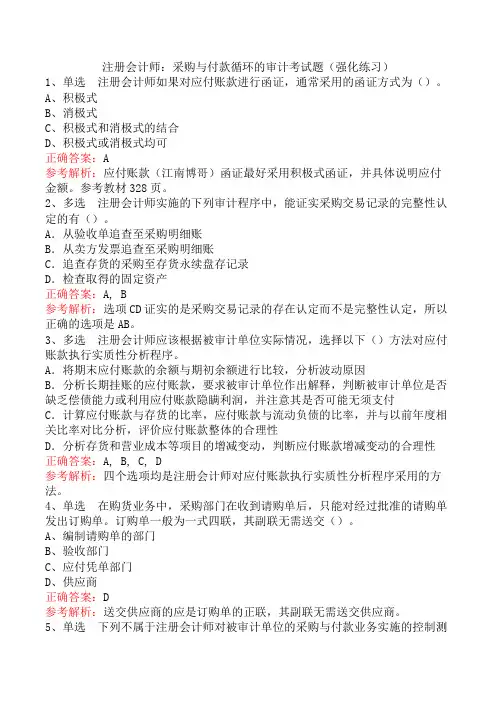 注册会计师：采购与付款循环的审计考试题（强化练习）

1、单选　注册会计师如果对应付账款进行函证，通常采用的函证方式为（）。
A、积极式
B、消极式
C、积极式和消极式的结合
D、积极式或消极式均可
正确答案：A
参考解析：应付账款（江南博哥）函证最好采用积极式函证，并具体说明应付金额。参考教材 328 页。

2、多选　注册会计师实施的下列审计程序中，能证实采购交易记录的完整性认定的有（）。
A. 从验收单追查至采购明细账
B. 从卖方发票追查至采购明细账
C. 追查存货的采购至存货永续盘存记录
D. 检查取得的固定资产
正确答案：A, B
参考解析：选项 CD 证实的是采购交易记录的存在认定而不是完整性认定，所以正确的选项是 AB。

3、多选　注册会计师应该根据被审计单位实际情况，选择以下（）方法对应付账款执行实质性分析程序。
A. 将期末应付账款的余额与期初余额进行比较，分析波动原因
B. 分析长期挂账的应付账款，要求被审计单位作出解释，判断被审计单位是否缺乏偿债能力或利用应付账款隐瞒利润，并注意其是否可能无须支付
C. 计算应付账款与存货的比率，应付账款与流动负债的比率，并与以前年度相关比率对比分析，评价应付账款整体的合理性
D. 分析存货和营业成本等项目的增减变动，判断应付账款增减变动的合理性
正确答案：A, B, C, D
参考解析：四个选项均是注册会计师对应付账款执行实质性分析程序采用的方法。

4、单选　在购货业务中，采购部门在收到请购单后，只能对经过批准的请购单发出订购单。订购单一般为一式四联，其副联无需送交（）。
A、编制请购单的部门
B、验收部门
C、应付凭单部门
D、供应商
正确答案：D
参考解析：送交供应商的应是订购单的正联，其副联无需送交供应商。

5、单选　下列不属于注册会计师对被审计单位的采购与付款业务实施的控制测